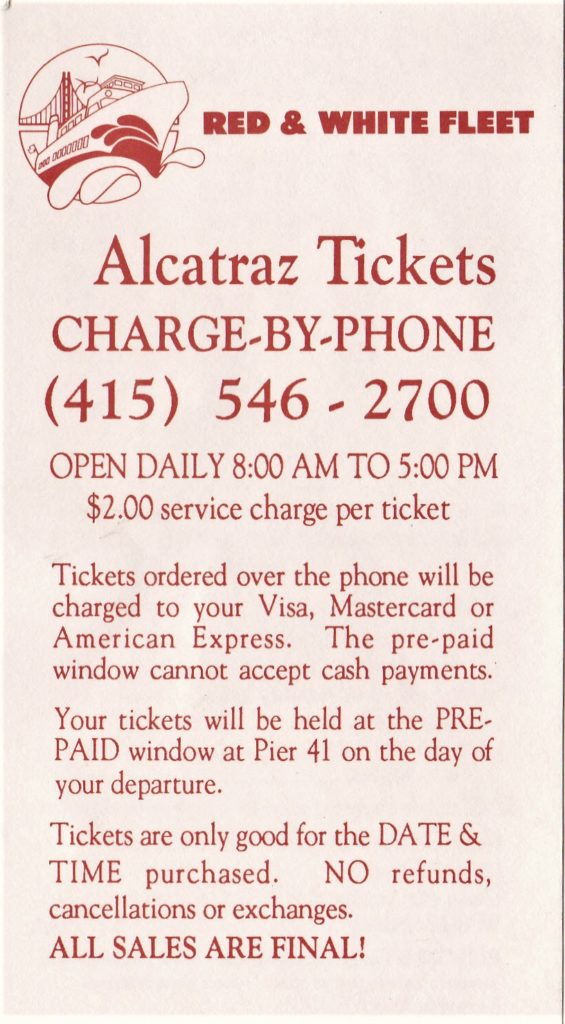 RED & WHITE FLEET

Alcatraz Tickets

CHARGE-BY-PHONE

(415) 546 - 2700

OPEN DAILY 8:00 AM TO 5:00 PM

$2.00 service charge per ticket

Tickets ordered over the phone will be charged to your Visa, Mastercard or American Express. The pre-paid window cannot accept cash payments.

Your tickets will be held at the PRE-PAID window at Pier 41 on the day of your departure.

Tickets are only good for the DATE & TIME purchased. NO refunds, cancellations or exchanges.

ALL SALES ARE FINAL!